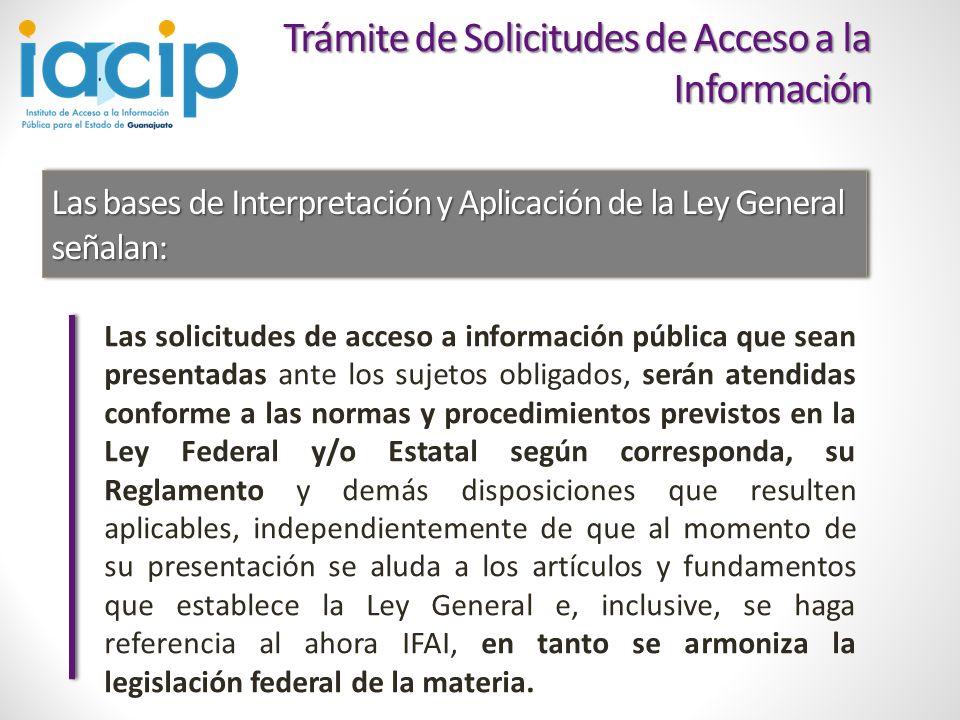 iacip
Instituto de Acceso a la Información Pública para el Estado de Guanajuato

Trámite de Solicitudes de Acceso a la Información

Las bases de Interpretación y Aplicación de la Ley General señalan:

Las solicitudes de acceso a información pública que sean presentadas ante los sujetos obligados, serán atendidas conforme a las normas y procedimientos previstos en la Ley Federal y/o Estatal según corresponda, su Reglamento y demás disposiciones que resulten aplicables, independientemente de que al momento de su presentación se aluda a los artículos y fundamentos que establece la Ley General e, inclusive, se haga referencia al ahora IFAI, en tanto se armoniza la legislación federal de la materia.